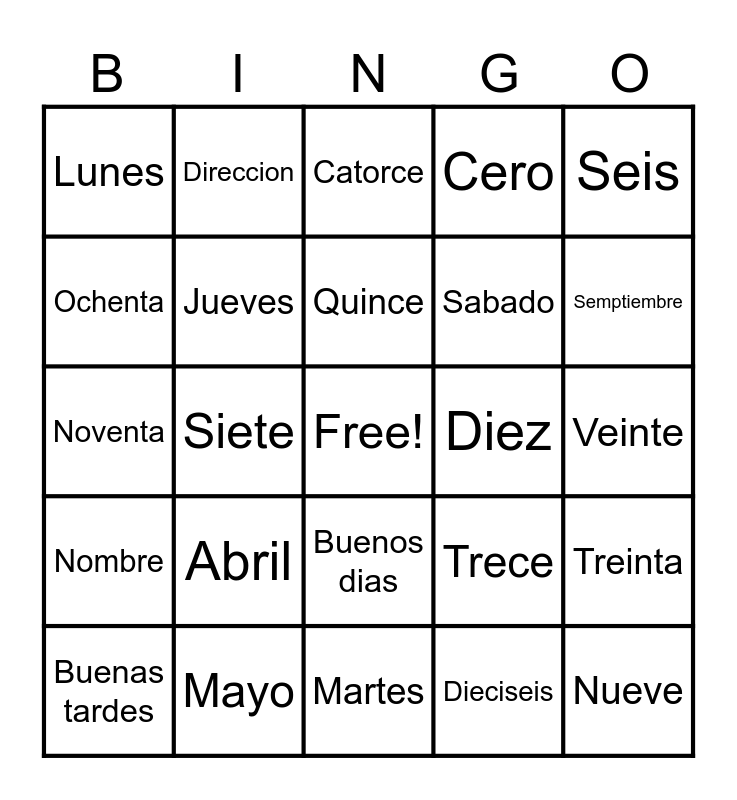 | B | I | N | G | O |
|---|---|---|---|---|
| Lunes | Direccion | Catorce | Cero | Seis |
| Ochenta | Jueves | Quince | Sabado | Semptiembre |
| Noventa | Siete | Free! | Diez | Veinte |
| Nombre | Abril | Buenos dias | Trece | Treinta |
| Buenas tardes | Mayo | Martes | Dieciseis | Nueve |